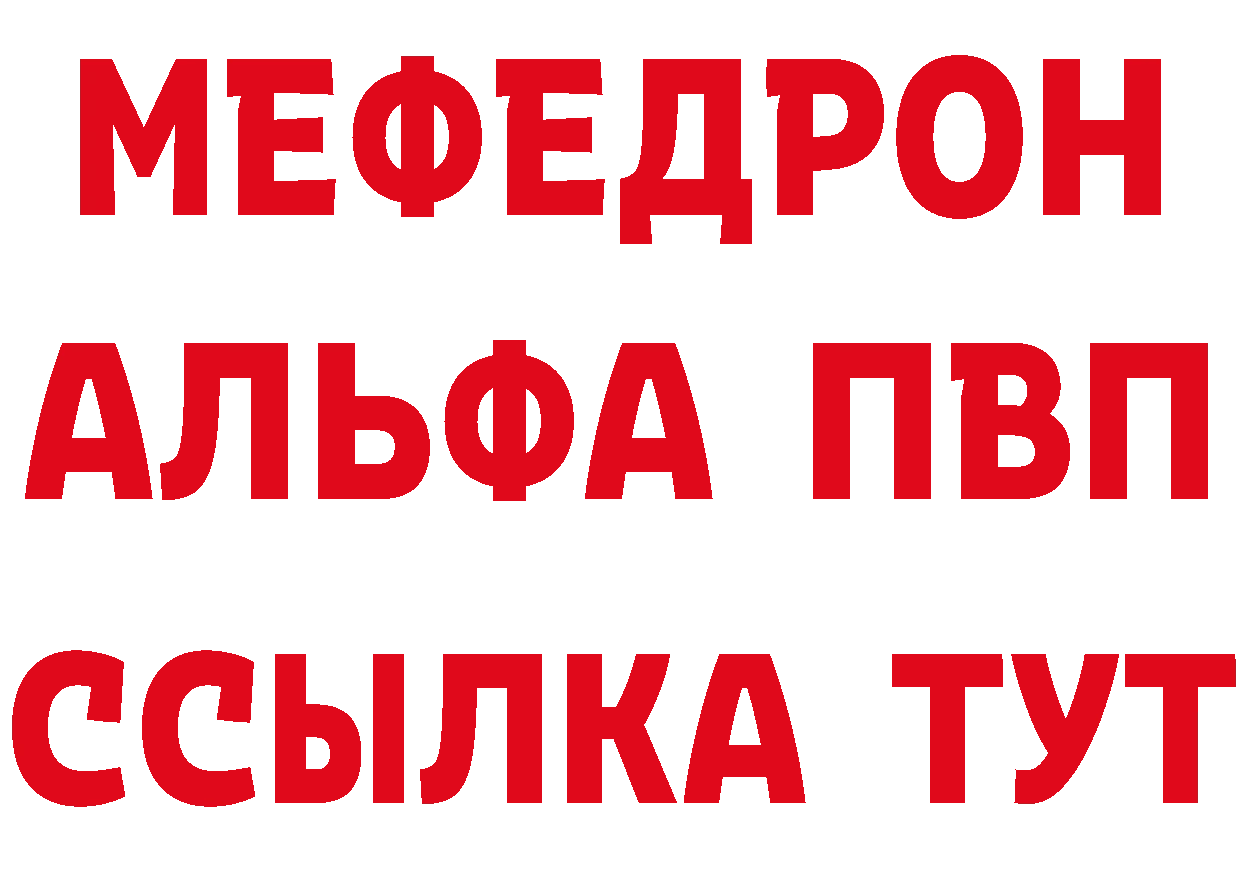 МЕФЕДРОН
АЛЬФА ПВП
ССЫЛКА ТУТ